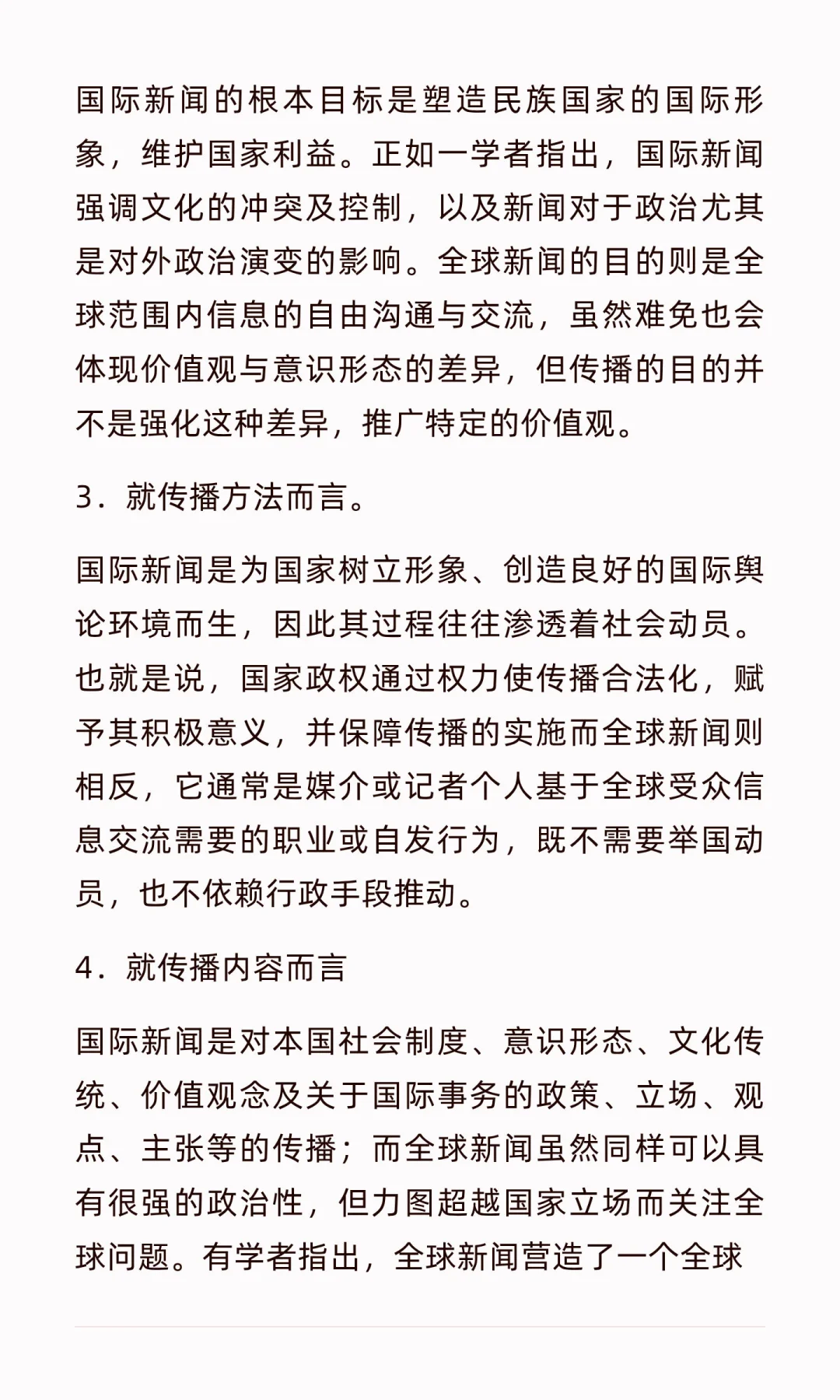 国际新闻的根本目标是塑造民族国家的国际形象，维护国家利益。正如一学者指出，国际新闻强调文化的冲突及控制，以及新闻对于政治尤其是对外政治演变的影响。全球新闻的目的则是全球范围内信息的自由沟通与交流，虽然难免也会体现价值观与意识形态的差异，但传播的目的并不是强化这种差异，推广特定的价值观。

3．就传播方法而言。

国际新闻是为国家树立形象、创造良好的国际舆论环境而生，因此其过程往往渗透着社会动员。也就是说，国家政权通过权力使传播合法化，赋予其积极意义，并保障传播的实施而全球新闻则相反，它通常是媒介或记者个人基于全球受众信息交流需要的职业或自发行为，既不需要举国动员，也不依赖行政手段推动。

4．就传播内容而言

国际新闻是对本国社会制度、意识形态、文化传统、价值观念及关于国际事务的政策、立场、观点、主张等的传播；而全球新闻虽然同样可以具有很强的政治性，但力图超越国家立场而关注全球问题。有学者指出，全球新闻营造了一个全球